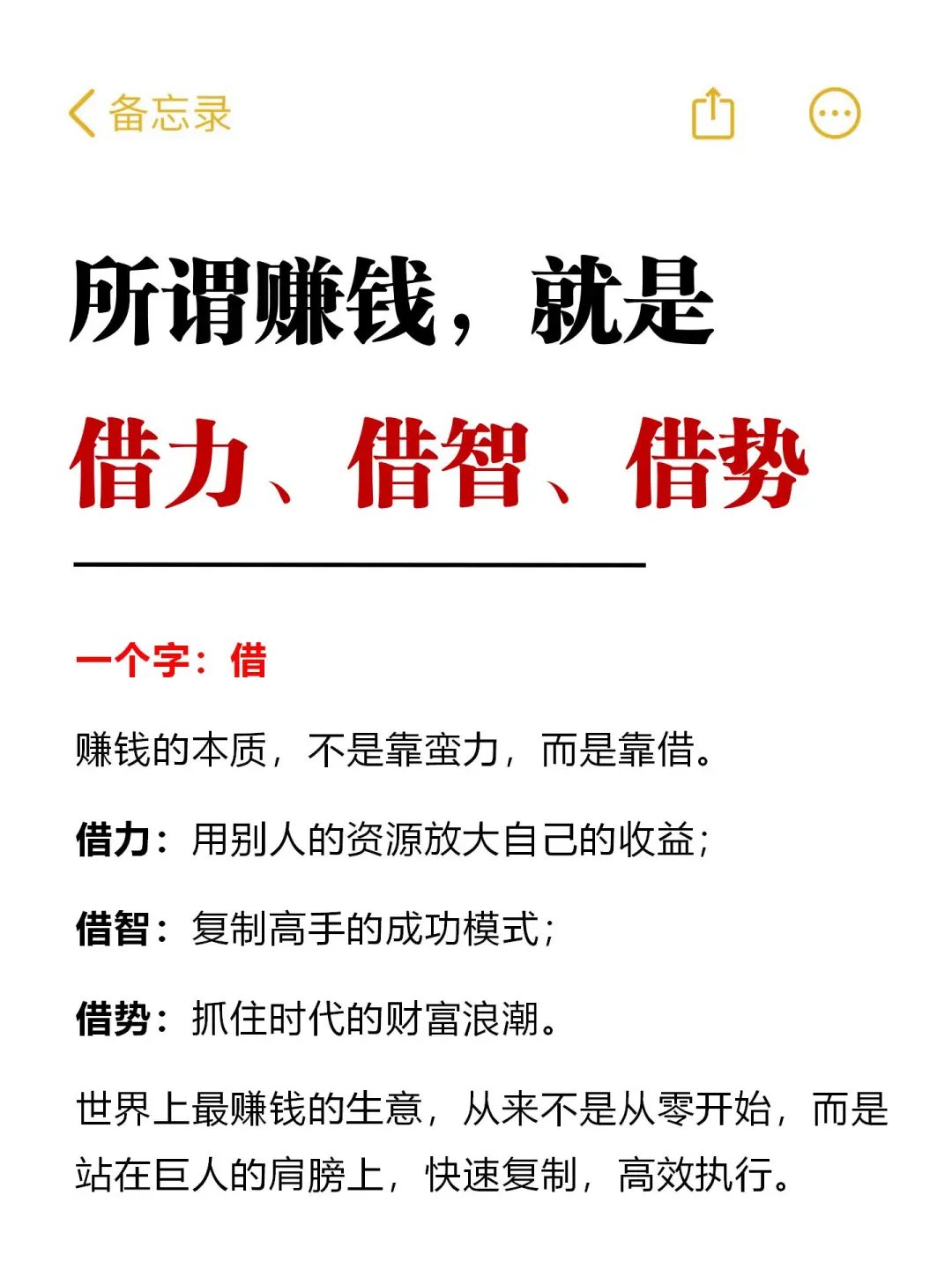 备忘录

所谓赚钱，就是
借力、借智、借势

一个字：借

赚钱的本质，不是靠蛮力，而是靠借。

借力：用别人的资源放大自己的收益；

借智：复制高手的成功模式；

借势：抓住时代的财富浪潮。

世界上最赚钱的生意，从来不是从零开始，而是站在巨人的肩膀上，快速复制，高效执行。